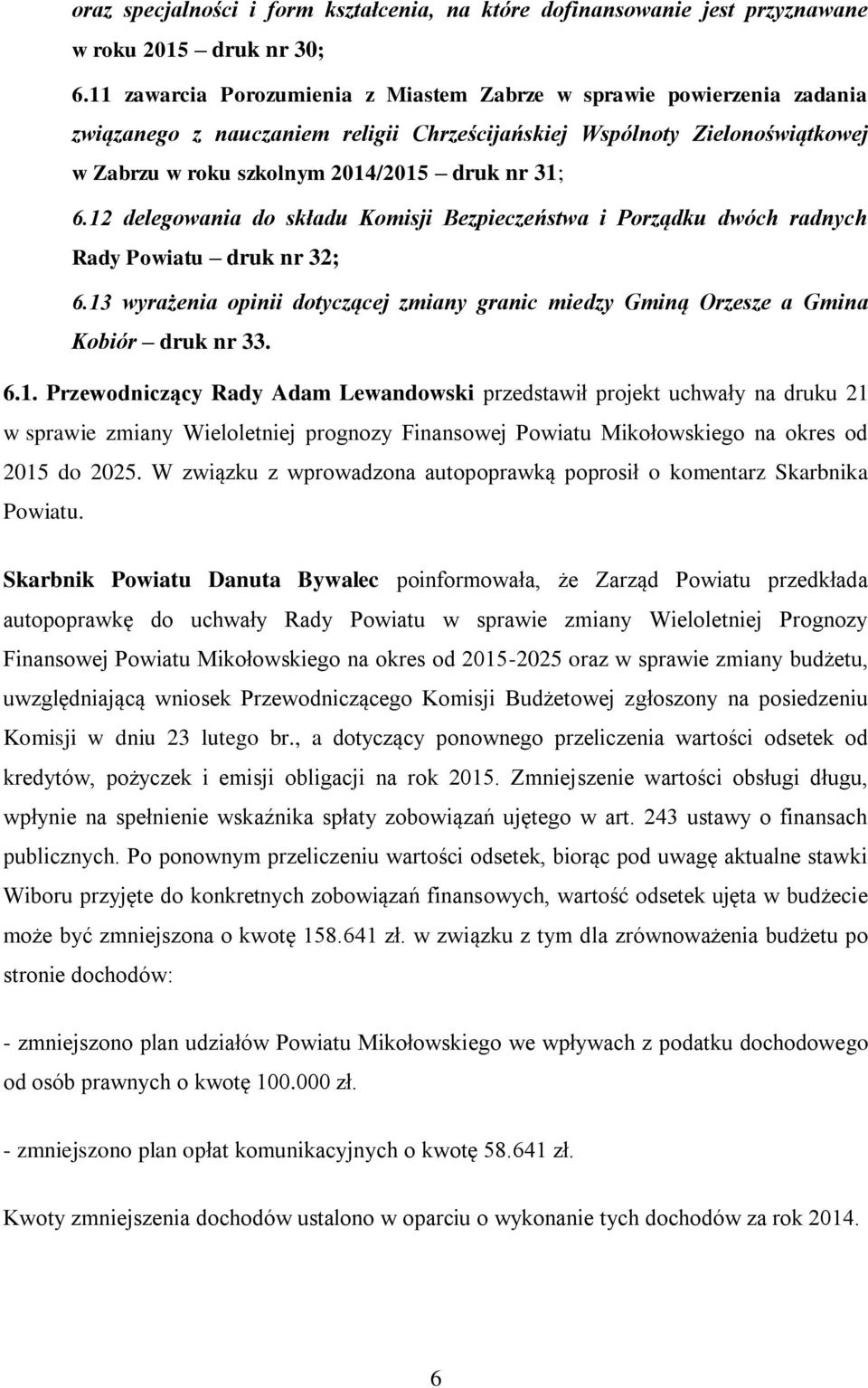 oraz specjalności i form kształcenia, na które dofinansowanie jest przyznawane w roku 2015 – druk nr 30;

6.11 zawarcia Porozumienia z Miastem Zabrze w sprawie powierzenia zadania związanego z nauczaniem religii Chrześcijańskiej Wspólnoty Zielonoświątkowej w Zabrzu w roku szkolnym 2014/2015 – druk nr 31;

6.12 delegowania do składu Komisji Bezpieczeństwa i Porządku dwóch radnych Rady Powiatu – druk nr 32;

6.13 wyrażenia opinii dotyczącej zmiany granic miedzy Gminą Orzesze a Gmina Kobiór – druk nr 33.

6.1. Przewodniczący Rady Adam Lewandowski przedstawił projekt uchwały na druku 21 w sprawie zmiany Wieloletniej prognozy Finansowej Powiatu Mikołowskiego na okres od 2015 do 2025. W związku z wprowadzona autopoprawką poprosił o komentarz Skarbnika Powiatu.

Skarbnik Powiatu Danuta Bywalec poinformowała, że Zarząd Powiatu przedkłada autopoprawkę do uchwały Rady Powiatu w sprawie zmiany Wieloletniej Prognozy Finansowej Powiatu Mikołowskiego na okres od 2015-2025 oraz w sprawie zmiany budżetu, uwzględniającą wniosek Przewodniczącego Komisji Budżetowej zgłoszony na posiedzeniu Komisji w dniu 23 lutego br., a dotyczący ponownego przeliczenia wartości odsetek od kredytów, pożyczek i emisji obligacji na rok 2015. Zmniejszenie wartości obsługi długu, wpłynie na spełnienie wskaźnika spłaty zobowiązań ujętego w art. 243 ustawy o finansach publicznych. Po ponownym przeliczeniu wartości odsetek, biorąc pod uwagę aktualne stawki Wiboru przyjęte do konkretnych zobowiązań finansowych, wartość odsetek ujęta w budżecie może być zmniejszona o kwotę 158.641 zł. w związku z tym dla zrównoważenia budżetu po stronie dochodów:

- zmniejszono plan udziałów Powiatu Mikołowskiego we wpływach z podatku dochodowego od osób prawnych o kwotę 100.000 zł.

- zmniejszono plan opłat komunikacyjnych o kwotę 58.641 zł.

Kwoty zmniejszenia dochodów ustalono w oparciu o wykonanie tych dochodów za rok 2014.

6